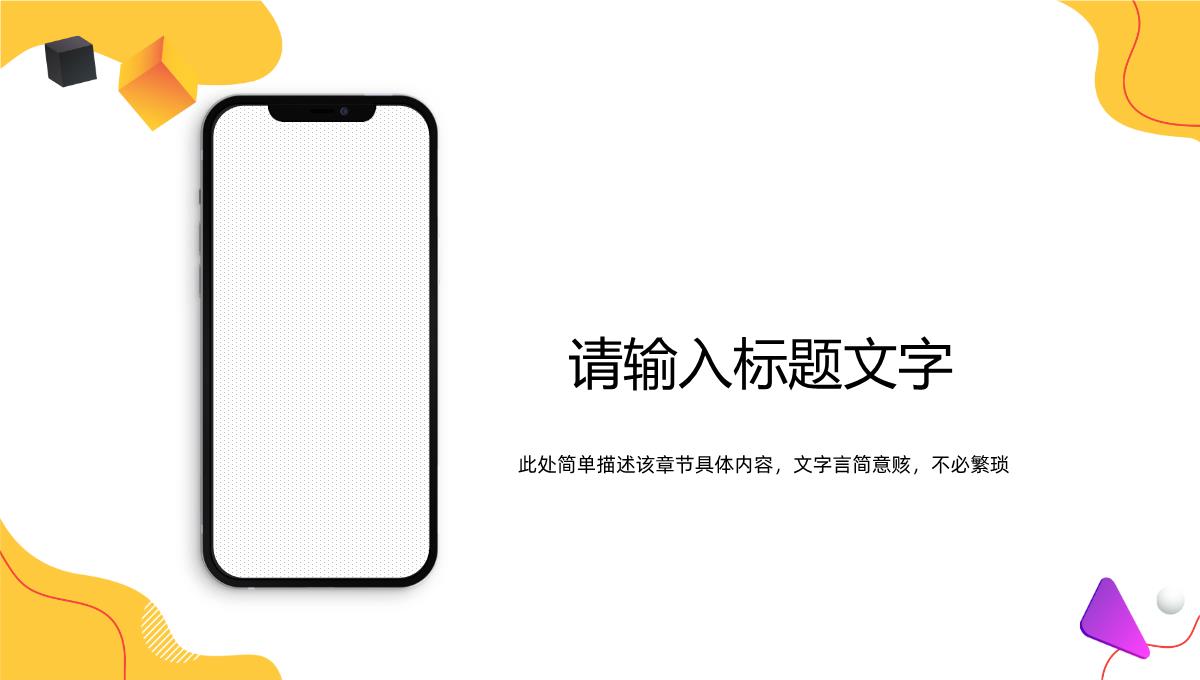 请输入标题文字

此处简单描述该章节具体内容，文字言简意赅，不必繁琐